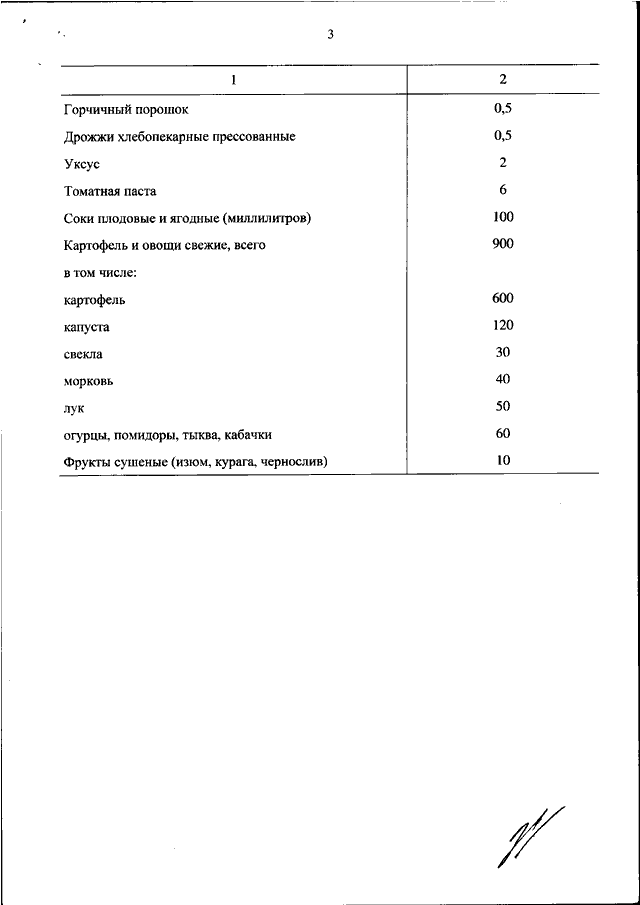 3

| 1 | 2 |
|---|---|
| Горчичный порошок | 0,5 |
| Дрожжи хлебопекарные прессованные | 0,5 |
| Уксус | 2 |
| Томатная паста | 6 |
| Соки плодовые и ягодные (миллилитров) | 100 |
| Картофель и овощи свежие, всего | 900 |
| в том числе: | |
| картофель | 600 |
| капуста | 120 |
| свекла | 30 |
| морковь | 40 |
| лук | 50 |
| огурцы, помидоры, тыква, кабачки | 60 |
| Фрукты сушеные (изюм, курага, чернослив) | 10 |